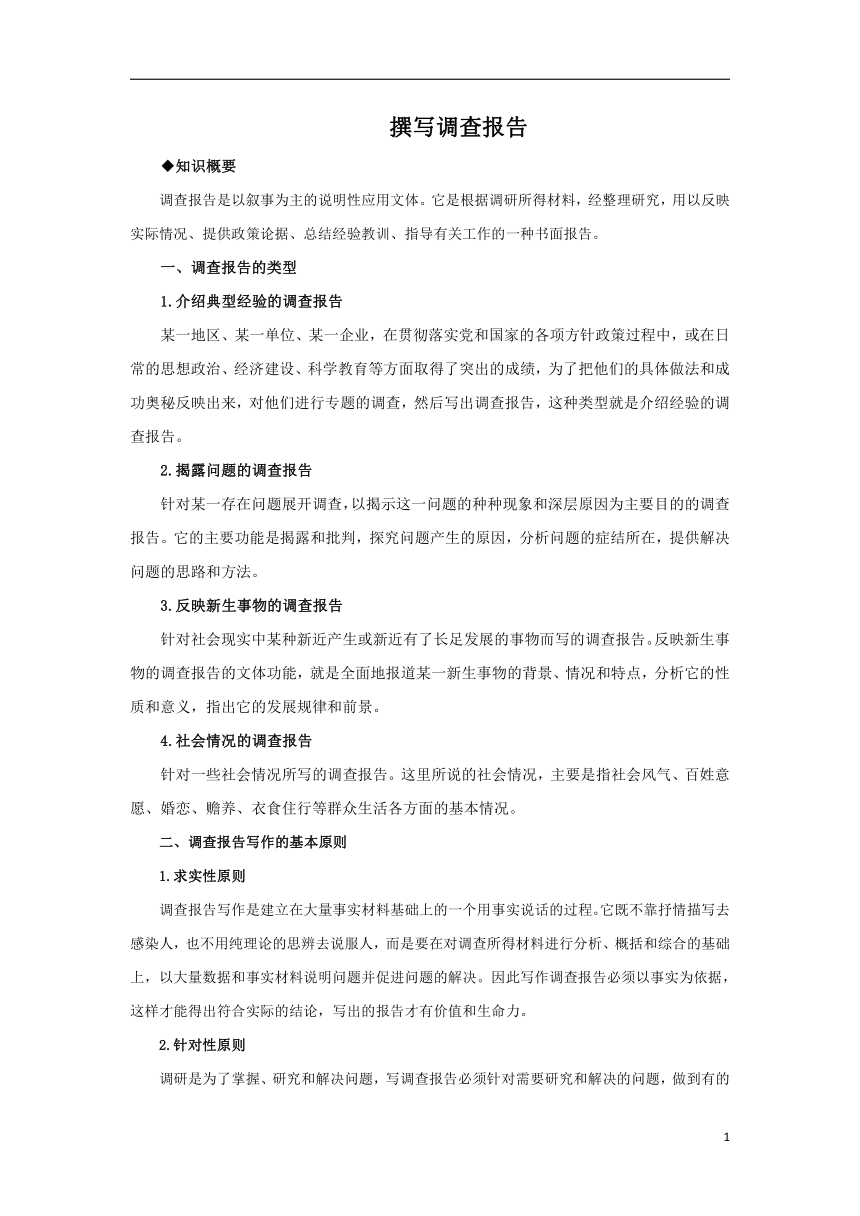 撰写调查报告

◆知识概要

调查报告是以叙事为主的说明性应用文体。它是根据调研所得材料，经整理研究，用以反映实际情况、提供政策论据、总结经验教训、指导有关工作的一种书面报告。

一、调查报告的类型

1.介绍典型经验的调查报告

某一地区、某一单位、某一企业，在贯彻落实党和国家的各项方针政策过程中，或在日常的思想政治、经济建设、科学教育等方面取得了突出的成绩，为了把他们的具体做法和成功奥秘反映出来，对他们进行专题的调查，然后写出调查报告，这种类型就是介绍经验的调查报告。

2.揭露问题的调查报告

针对某一存在问题展开调查，以揭示这一问题的种种现象和深层原因为主要目的的调查报告。它的主要功能是揭露和批判，探究问题产生的原因，分析问题的症结所在，提供解决问题的思路和方法。

3.反映新生事物的调查报告

针对社会现实中某种新近产生或新近有了长足发展的事物而写的调查报告。反映新生事物的调查报告的文体功能，就是全面地报道某一新生事物的背景、情况和特点，分析它的性质和意义，指出它的发展规律和前景。

4.社会情况的调查报告

针对一些社会情况所写的调查报告。这里所说的社会情况，主要是指社会风气、百姓意愿、婚恋、赡养、衣食住行等群众生活各方面的基本情况。

二、调查报告写作的基本原则

1.求实性原则

调查报告写作是建立在大量事实材料基础上的一个用事实说话的过程。它既不靠抒情描写去感染人，也不用纯理论的思辨去说服人，而是要在对调查所得材料进行分析、概括和综合的基础上，以大量数据和事实材料说明问题并促进问题的解决。因此写作调查报告必须以事实为依据，这样才能得出符合实际的结论，写出的报告才有价值和生命力。

2.针对性原则

调研是为了掌握、研究和解决问题，写调查报告必须针对需要研究和解决的问题，做到有的

1